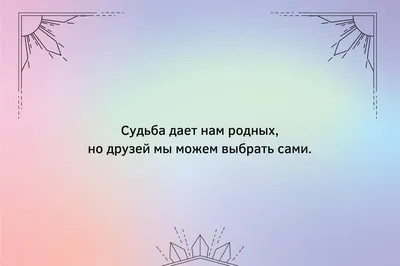 Судьба дает нам родных,
но друзей мы можем выбрать сами.